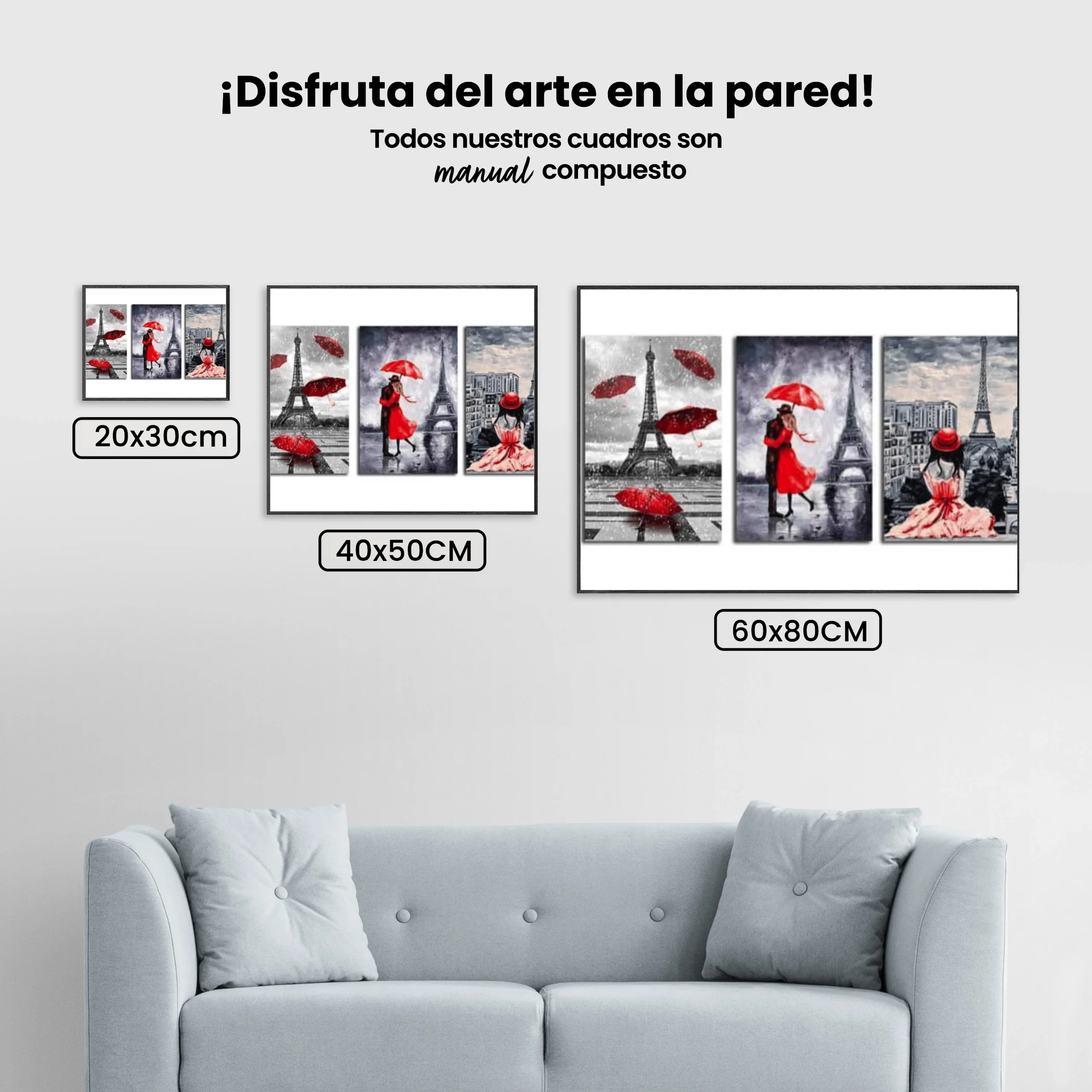 ¡Disfruta del arte en la pared!

Todos nuestros cuadros son manual compuesto

20x30cm

40x50CM

60x80CM